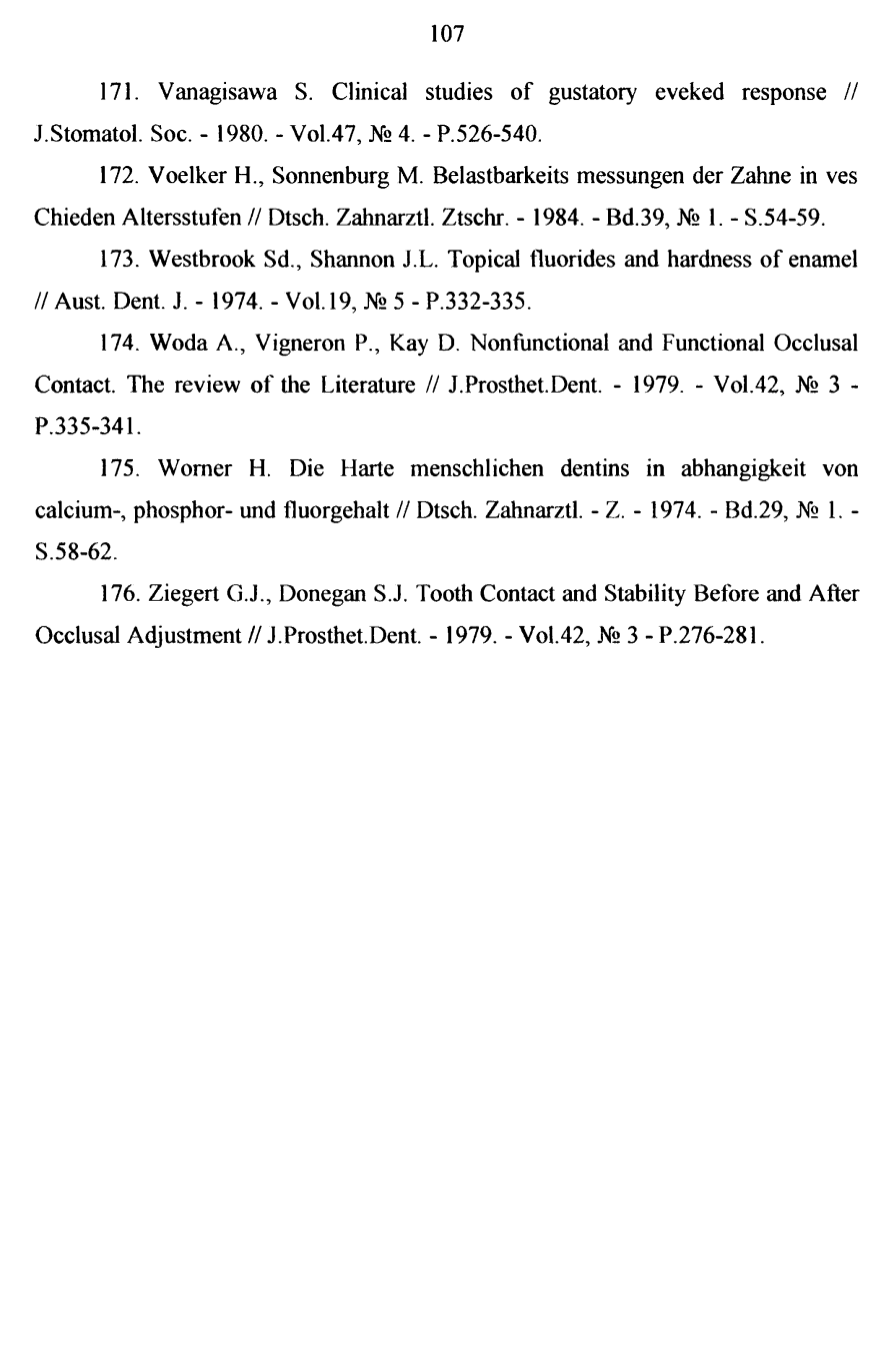 107

171. Vanagisawa S. Clinical studies of gustatory eveked response // J.Stomatol. Soc. - 1980. - Vol.47, № 4. - P.526-540.

172. Voelker H., Sonnenburg M. Belastbarkeits messungen der Zahne in ves Chieden Altersstufen // Dtsch. Zahnarztl. Ztschr. - 1984. - Bd.39, № 1. - S.54-59.

173. Westbrook Sd., Shannon J.L. Topical fluorides and hardness of enamel // Aust. Dent. J. - 1974. - Vol.19, № 5 - P.332-335.

174. Woda A., Vigneron P., Kay D. Nonfunctional and Functional Occlusal Contact. The review of the Literature // J.Prosthet.Dent. - 1979. - Vol.42, № 3 - P.335-341.

175. Worner H. Die Harte menschlichen dentins in abhangigkeit von calcium-, phosphor- und fluorgehalt // Dtsch. Zahnarztl. - Z. - 1974. - Bd.29, № 1. - S.58-62.

176. Ziegert G.J., Donegan S.J. Tooth Contact and Stability Before and After Occlusal Adjustment // J.Prosthet.Dent. - 1979. - Vol.42, № 3 - P.276-281.